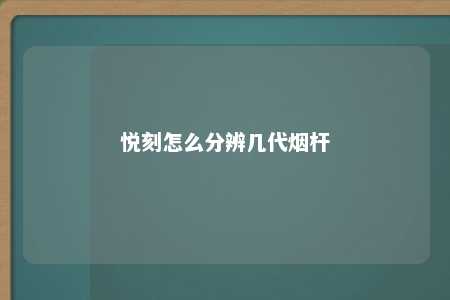 悦刻怎么分辨几代烟杆